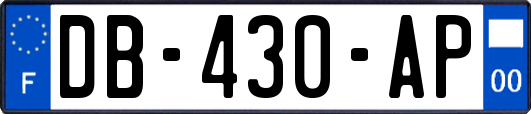 F
DB-430-AP
00